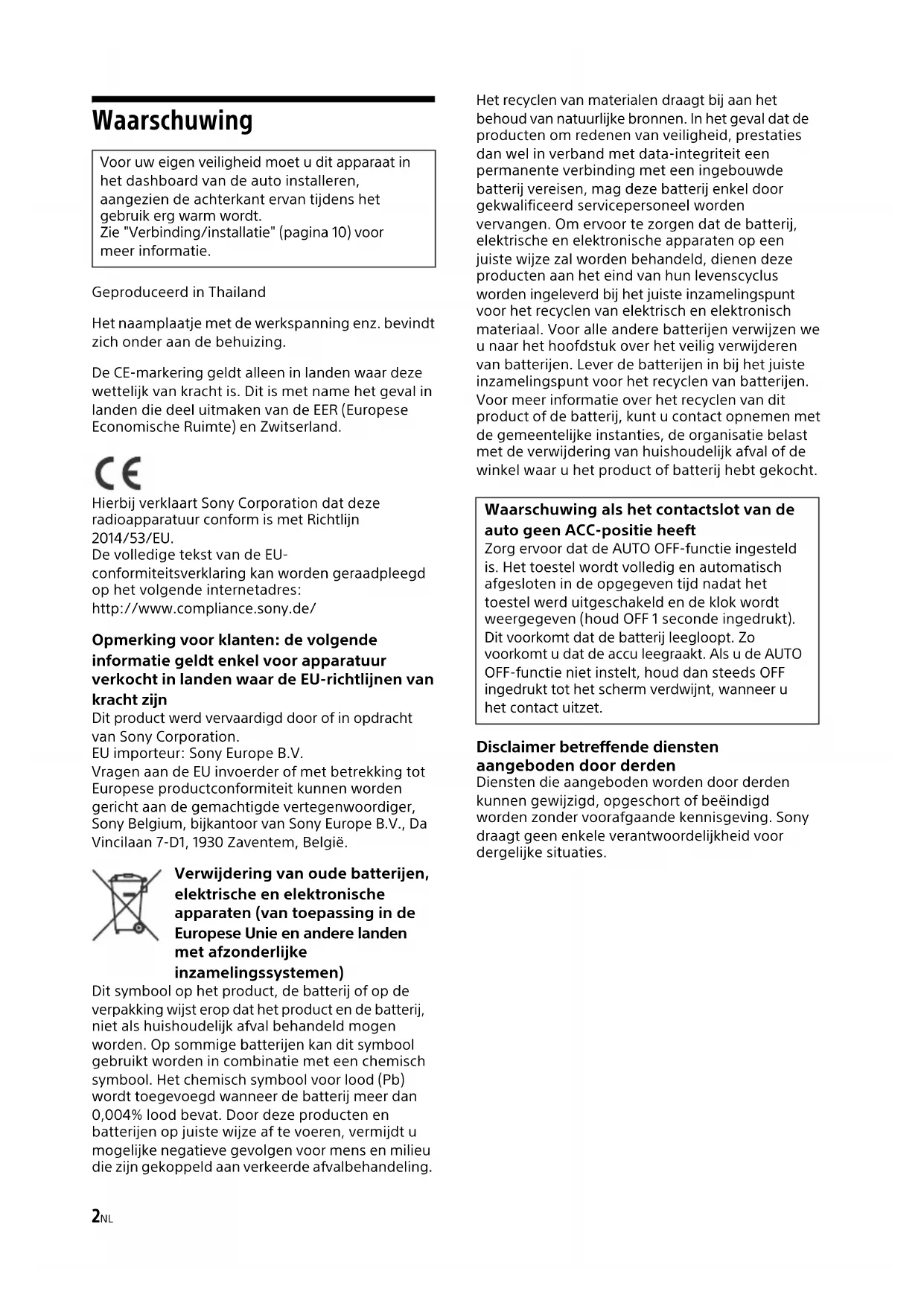 Waarschuwing

Voor uw eigen veiligheid moet u dit apparaat in het dashboard van de auto installeren, aangezien de achterkant ervan tijdens het gebruik erg warm wordt.
Zie "Verbinding/installatie" (pagina 10) voor meer informatie.

Geproduceerd in Thailand

Het naamplaatje met de werkspanning enz. bevindt zich onder aan de behuizing.

De CE-markering geldt alleen in landen waar deze wettelijk van kracht is. Dit is met name het geval in landen die deel uitmaken van de EER (Europese Economische Ruimte) en Zwitserland.

CE

Hierbij verklaart Sony Corporation dat deze radioapparatuur conform is met Richtlijn 2014/53/EU.
De volledige tekst van de EU-conformiteitsverklaring kan worden geraadpleegd op het volgende internetadres:
http://www.compliance.sony.de/

Opmerking voor klanten: de volgende informatie geldt enkel voor apparatuur verkocht in landen waar de EU-richtlijnen van kracht zijn
Dit product werd vervaardigd door of in opdracht van Sony Corporation.
EU importeur: Sony Europe B.V.
Vragen aan de EU invoerder of met betrekking tot Europese productconformiteit kunnen worden gericht aan de gemachtigde vertegenwoordiger, Sony Belgium, bijkantoor van Sony Europe B.V., Da Vincilaan 7-D1, 1930 Zaventem, België.

Verwijdering van oude batterijen, elektrische en elektronische apparaten (van toepassing in de Europese Unie en andere landen met afzonderlijke inzamelingssystemen)
Dit symbool op het product, de batterij of op de verpakking wijst erop dat het product en de batterij, niet als huishoudelijk afval behandeld mogen worden. Op sommige batterijen kan dit symbool gebruikt worden in combinatie met een chemisch symbool. Het chemisch symbool voor lood (Pb) wordt toegevoegd wanneer de batterij meer dan 0,004% lood bevat. Door deze producten en batterijen op juiste wijze af te voeren, vermijdt u mogelijke negatieve gevolgen voor mens en milieu die zijn gekoppeld aan verkeerde afvalbehandeling.

Het recyclen van materialen draagt bij aan het behoud van natuurlijke bronnen. In het geval dat de producten om redenen van veiligheid, prestaties dan wel in verband met data-integriteit een permanente verbinding met een ingebouwde batterij vereisen, mag deze batterij enkel door gekwalificeerd servicepersoneel worden vervangen. Om ervoor te zorgen dat de batterij, elektrische en elektronische apparaten op een juiste wijze zal worden behandeld, dienen deze producten aan het eind van hun levenscyclus worden ingeleverd bij het juiste inzamelingspunt voor het recyclen van elektrisch en elektronisch materiaal. Voor alle andere batterijen verwijzen we u naar het hoofdstuk over het veilig verwijderen van batterijen. Lever de batterijen in bij het juiste inzamelingspunt voor het recyclen van batterijen. Voor meer informatie over het recyclen van dit product of de batterij, kunt u contact opnemen met de gemeentelijke instanties, de organisatie belast met de verwijdering van huishoudelijk afval of de winkel waar u het product of batterij hebt gekocht.

Waarschuwing als het contactslot van de auto geen ACC-positie heeft
Zorg ervoor dat de AUTO OFF-functie ingesteld is. Het toestel wordt volledig en automatisch afgesloten in de opgegeven tijd nadat het toestel werd uitgeschakeld en de klok wordt weergegeven (houd OFF 1 seconde ingedrukt). Dit voorkomt dat de batterij leegloopt. Zo voorkomt u dat de accu leegraakt. Als u de AUTO OFF-functie niet instelt, houd dan steeds OFF ingedrukt tot het scherm verdwijnt, wanneer u het contact uitzet.

Disclaimer betreffende diensten aangeboden door derden
Diensten die aangeboden worden door derden kunnen gewijzigd, opgeschort of beëindigd worden zonder voorafgaande kennisgeving. Sony draagt geen enkele verantwoordelijkheid voor dergelijke situaties.

2NL